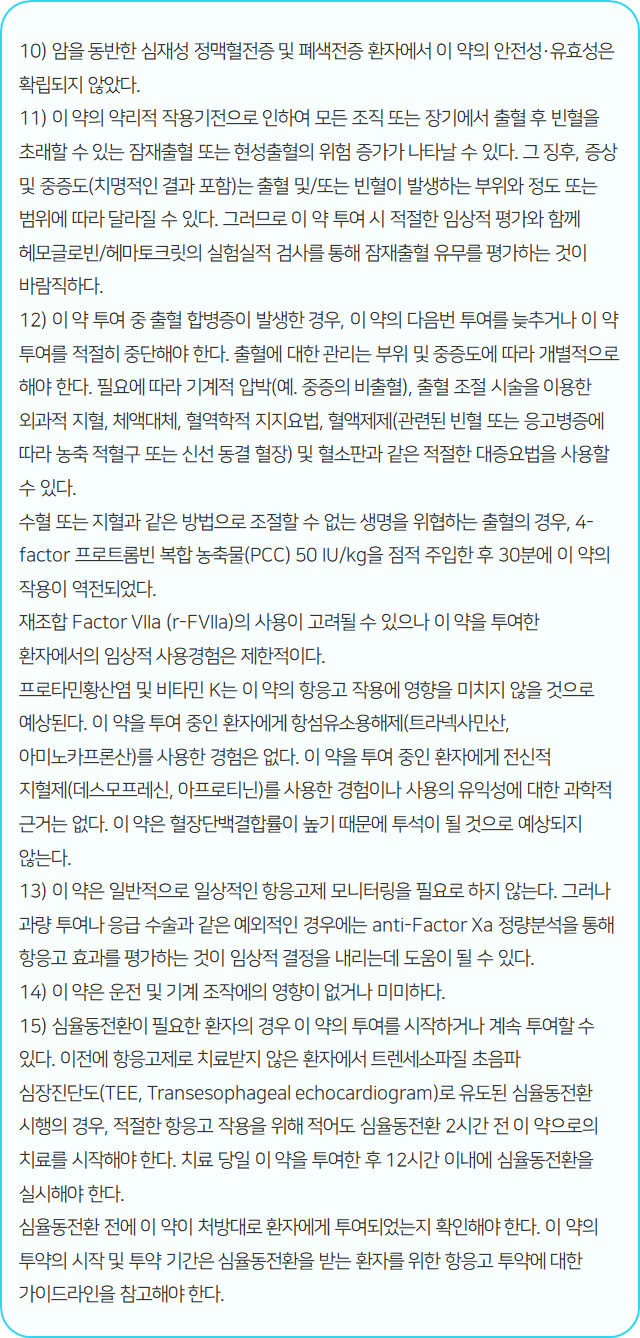 10) 암을 동반한 심재성 정맥혈전증 및 폐색전증 환자에서 이 약의 안전성·유효성은 확립되지 않았다.
11) 이 약의 약리적 작용기전으로 인하여 모든 조직 또는 장기에서 출혈 후 빈혈을 초래할 수 있는 잠재출혈 또는 현성출혈의 위험 증가가 나타날 수 있다. 그 징후, 증상 및 중증도(치명적인 결과 포함)는 출혈 및/또는 빈혈이 발생하는 부위와 정도 또는 범위에 따라 달라질 수 있다. 그러므로 이 약 투여 시 적절한 임상적 평가와 함께 헤모글로빈/헤마토크릿의 실험실적 검사를 통해 잠재출혈 유무를 평가하는 것이 바람직하다.
12) 이 약 투여 중 출혈 합병증이 발생한 경우, 이 약의 다음번 투여를 늦추거나 이 약 투여를 적절히 중단해야 한다. 출혈에 대한 관리는 부위 및 중증도에 따라 개별적으로 해야 한다. 필요에 따라 기계적 압박(예. 중증의 비출혈), 출혈 조절 시술을 이용한 외과적 지혈, 체액대체, 혈역학적 지지요법, 혈액제제(관련된 빈혈 또는 응고병증에 따라 농축 적혈구 또는 신선 동결 혈장) 및 혈소판과 같은 적절한 대증요법을 사용할 수 있다.
수혈 또는 지혈과 같은 방법으로 조절할 수 없는 생명을 위협하는 출혈의 경우, 4-factor 프로트롬빈 복합 농축물(PCC) 50 IU/kg을 점적 주입한 후 30분에 이 약의 작용이 역전되었다.
재조합 Factor VIIa (r-FVIIa)의 사용이 고려될 수 있으나 이 약을 투여한 환자에서의 임상적 사용경험은 제한적이다.
프로타민황산염 및 비타민 K는 이 약의 항응고 작용에 영향을 미치지 않을 것으로 예상된다. 이 약을 투여 중인 환자에게 항섬유소용해제(트라넥사민산, 아미노카프론산)를 사용한 경험은 없다. 이 약을 투여 중인 환자에게 전신적 지혈제(데스모프레신, 아프로티닌)를 사용한 경험이나 사용의 유익성에 대한 과학적 근거는 없다. 이 약은 혈장단백결합률이 높기 때문에 투석이 될 것으로 예상되지 않는다.
13) 이 약은 일반적으로 일상적인 항응고제 모니터링을 필요로 하지 않는다. 그러나 과량 투여나 응급 수술과 같은 예외적인 경우에는 anti-Factor Xa 정량분석을 통해 항응고 효과를 평가하는 것이 임상적 결정을 내리는데 도움이 될 수 있다.
14) 이 약은 운전 및 기계 조작에의 영향이 없거나 미미하다.
15) 심율동전환이 필요한 환자의 경우 이 약의 투여를 시작하거나 계속 투여할 수 있다. 이전에 항응고제로 치료받지 않은 환자에서 트렌세소파질 초음파 심장진단도(TEE, Transesophageal echocardiogram)로 유도된 심율동전환 시행의 경우, 적절한 항응고 작용을 위해 적어도 심율동전환 2시간 전 이 약으로의 치료를 시작해야 한다. 치료 당일 이 약을 투여한 후 12시간 이내에 심율동전환을 실시해야 한다.
심율동전환 전에 이 약이 처방대로 환자에게 투여되었는지 확인해야 한다. 이 약의 투약의 시작 및 투약 기간은 심율동전환을 받는 환자를 위한 항응고 투약에 대한 가이드라인을 참고해야 한다.